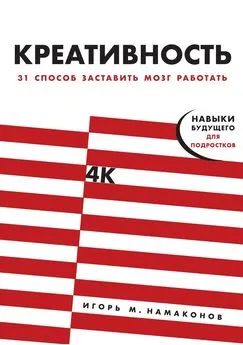 КРЕАТИВНОСТЬ

31 СПОСОБ ЗАСТАВИТЬ МОЗГ РАБОТАТЬ

НАВЫКИ БУДУЩЕГО ДЛЯ ПОДРОСТКОВ

4К

ИГОРЬ М. НАМАКОНОВ